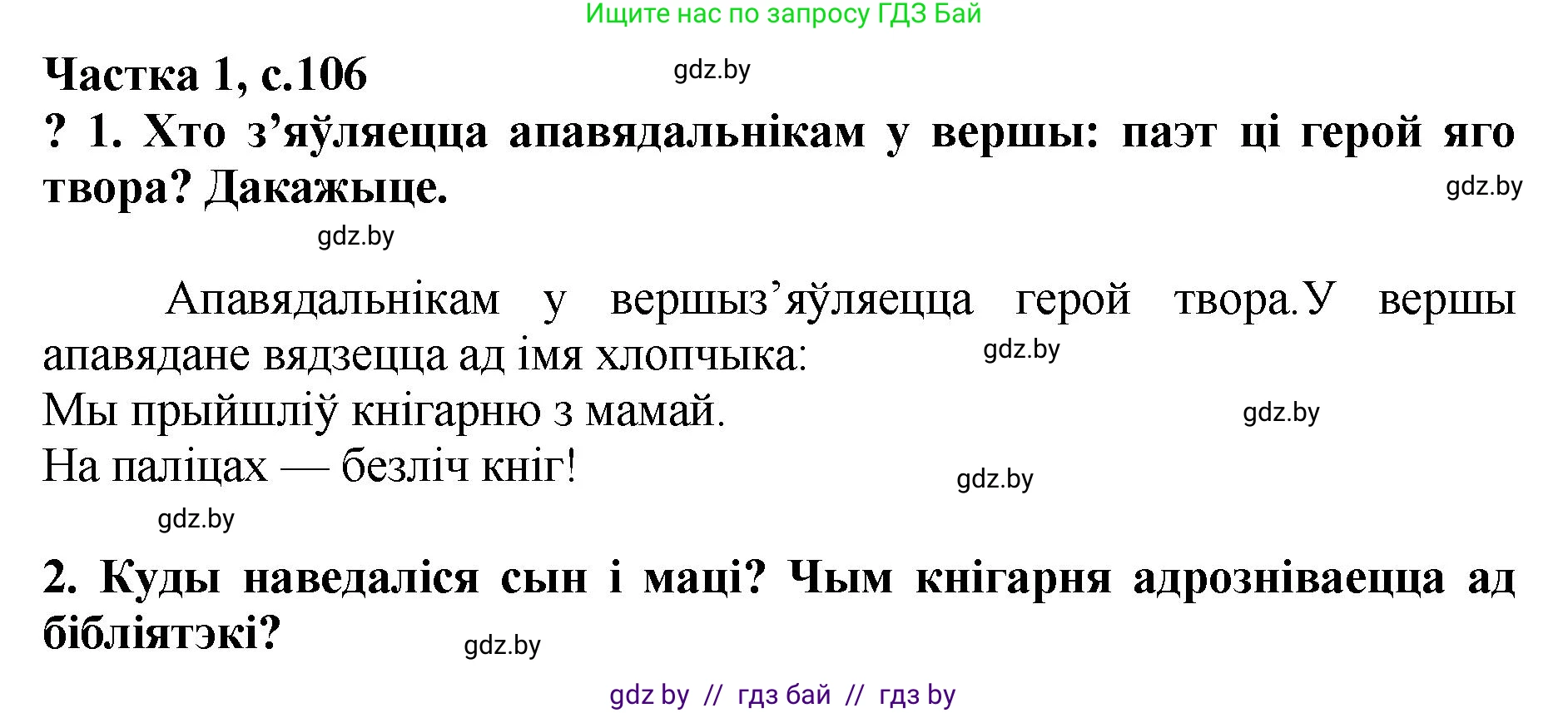 Ищите нас по запросу ГДЗ Бай

Частка 1, с.106

gdz.by

? 1. Хто з’яўляецца апавядальнікам у вершы: паэт ці герой яго твора? Дакажыце.

gdz.by

gdz.by

Апавядальнікам у вершыз’яўляецца герой твора.У вершы апавядане вядзецца ад імя хлопчыка:

gdz.by

Мы прыйшліў кнігарню з мамай.

gdz.by

На паліцах — безліч кніг!

gdz.by

gdz.by

2. Куды наведаліся сын і маці? Чым кнігарня адрозніваецца ад бібліятэкі?

gdz.by

gdz by // гдз бай // гдз by